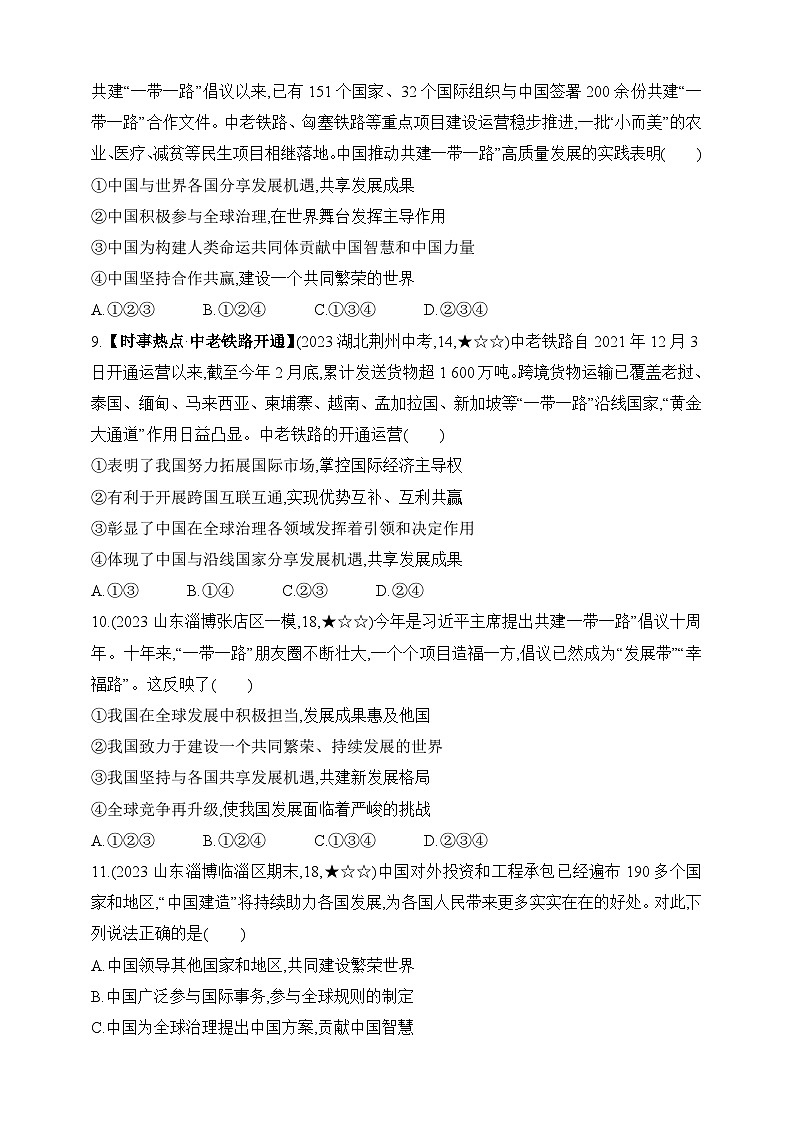 共建“一带一路”倡议以来,已有 151 个国家、32 个国际组织与中国签署 200 余份共建“一带一路”合作文件。中老铁路、匈塞铁路等重点项目建设运营稳步推进,一批“小而美”的农业、医疗、减贫等民生项目相继落地。中国推动共建“一带一路”高质量发展的实践表明(　　)
①中国与世界各国分享发展机遇,共享发展成果
②中国积极参与全球治理,在世界舞台发挥主导作用
③中国为构建人类命运共同体贡献中国智慧和中国力量
④中国坚持合作共赢,建设一个共同繁荣的世界
A.①②③　　B.①②④　　C.①③④　　D.②③④
9.【时事热点·中老铁路开通】(2023 湖北荆州中考,14,★☆☆)中老铁路自 2021 年 12 月 3 日开通运营以来,截至今年 2 月底,累计发送货物超 1 600 万吨。跨境货物运输已覆盖老挝、泰国、缅甸、马来西亚、柬埔寨、越南、孟加拉国、新加坡等“一带一路”沿线国家,“黄金大通道”作用日益凸显。中老铁路的开通运营(　　)
①表明了我国努力拓展国际市场,掌控国际经济主导权
②有利于开展跨国互联互通,实现优势互补、互利共赢
③彰显了中国在全球治理各领域发挥着引领和决定作用
④体现了中国与沿线国家分享发展机遇,共享发展成果
A.①③　　B.①④　　C.②③　　D.②④
10.(2023 山东淄博张店区一模,18,★☆☆)今年是习近平主席提出共建“一带一路”倡议十周年。十年来,“一带一路”朋友圈不断壮大,一个个项目造福一方,倡议已然成为“发展带”“幸福路”。这反映了(　　)
①我国在全球发展中积极担当,发展成果惠及他国
②我国致力于建设一个共同繁荣、持续发展的世界
③我国坚持与各国共享发展机遇,共建新发展格局
④全球竞争再升级,使我国发展面临着严峻的挑战
A.①②③　　B.①②④　　C.①③④　　D.②③④
11.(2023 山东淄博临淄区期末,18,★☆☆)中国对外投资和工程承包已经遍布 190 多个国家和地区,“中国建造”将持续助力各国发展,为各国人民带来更多实实在在的好处。对此,下列说法正确的是(　　)
A.中国领导其他国家和地区,共同建设繁荣世界
B.中国广泛参与国际事务,参与全球规则的制定
C.中国为全球治理提出中国方案,贡献中国智慧